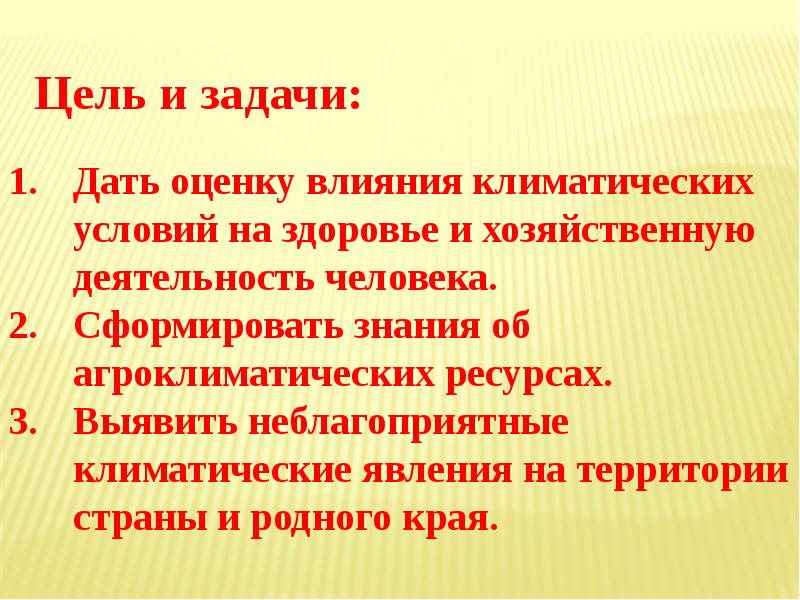 Цель и задачи:

1. Дать оценку влияния климатических условий на здоровье и хозяйственную деятельность человека.
2. Сформировать знания об агроклиматических ресурсах.
3. Выявить неблагоприятные климатические явления на территории страны и родного края.